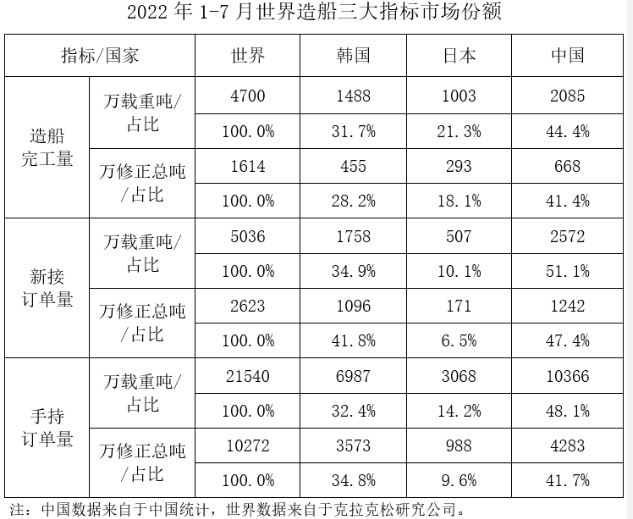 2022 年 1-7 月世界造船三大指标市场份额

| 指标/国家 | | 世界 | 韩国 | 日本 | 中国 |
|---|---|---|---|---|---|
| 造船完工量 | 万载重吨/占比 | 4700 | 1488 | 1003 | 2085 |
| | | 100.0% | 31.7% | 21.3% | 44.4% |
| | 万修正总吨/占比 | 1614 | 455 | 293 | 668 |
| | | 100.0% | 28.2% | 18.1% | 41.4% |
| 新接订单量 | 万载重吨/占比 | 5036 | 1758 | 507 | 2572 |
| | | 100.0% | 34.9% | 10.1% | 51.1% |
| | 万修正总吨/占比 | 2623 | 1096 | 171 | 1242 |
| | | 100.0% | 41.8% | 6.5% | 47.4% |
| 手持订单量 | 万载重吨/占比 | 21540 | 6987 | 3068 | 10366 |
| | | 100.0% | 32.4% | 14.2% | 48.1% |
| | 万修正总吨/占比 | 10272 | 3573 | 988 | 4283 |
| | | 100.0% | 34.8% | 9.6% | 41.7% |

注：中国数据来自于中国统计，世界数据来自于克拉克松研究公司。